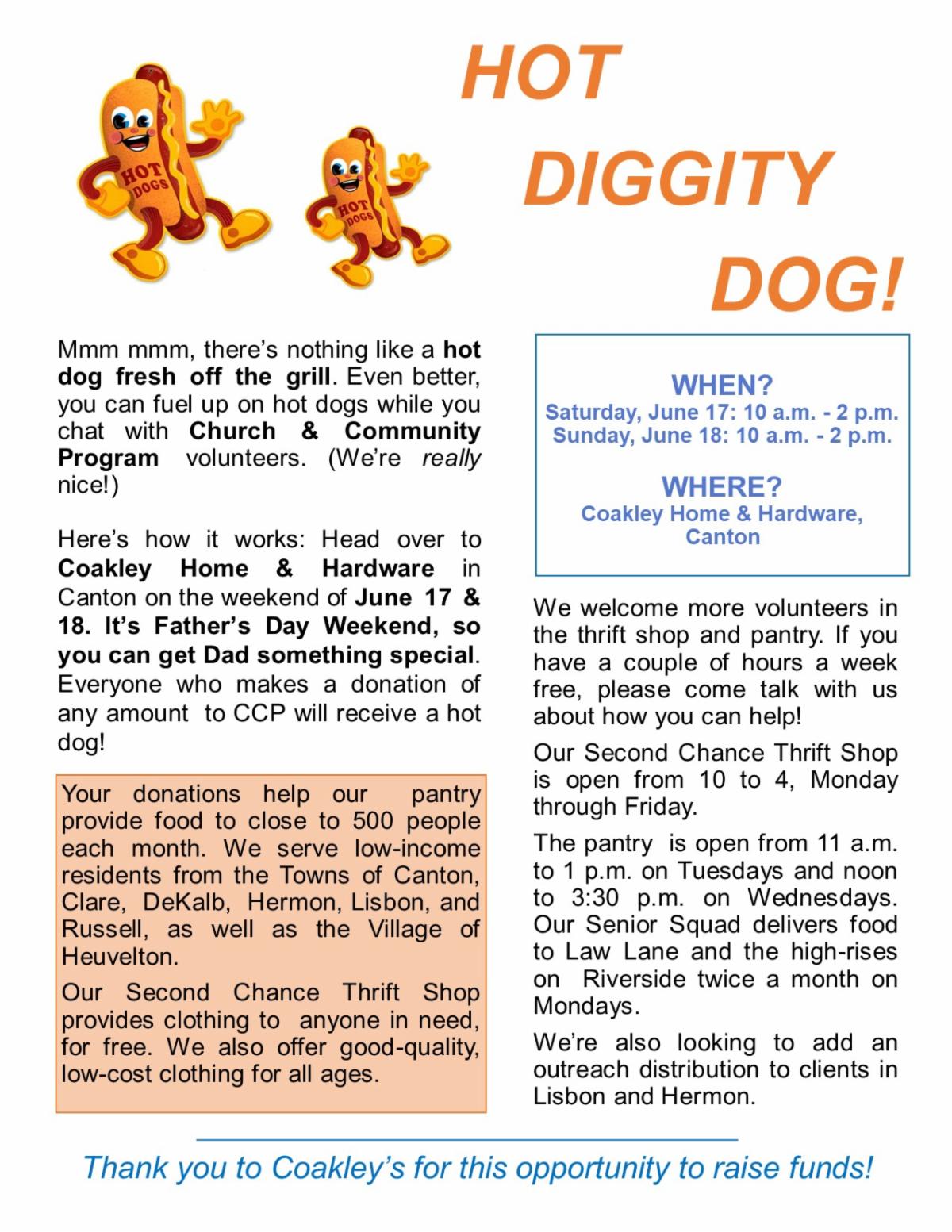 HOT DOGS

HOT DOGS

HOT DIGGITY DOG!

Mmm mmm, there's nothing like a hot dog fresh off the grill. Even better, you can fuel up on hot dogs while you chat with Church & Community Program volunteers. (We're really nice!)

Here's how it works: Head over to Coakley Home & Hardware in Canton on the weekend of June 17 & 18. It's Father's Day Weekend, so you can get Dad something special. Everyone who makes a donation of any amount to CCP will receive a hot dog!

Your donations help our pantry provide food to close to 500 people each month. We serve low-income residents from the Towns of Canton, Clare, DeKalb, Hermon, Lisbon, and Russell, as well as the Village of Heuvelton.

Our Second Chance Thrift Shop provides clothing to anyone in need, for free. We also offer good-quality, low-cost clothing for all ages.

WHEN?
Saturday, June 17: 10 a.m. - 2 p.m.
Sunday, June 18: 10 a.m. - 2 p.m.

WHERE?
Coakley Home & Hardware, Canton

We welcome more volunteers in the thrift shop and pantry. If you have a couple of hours a week free, please come talk with us about how you can help!

Our Second Chance Thrift Shop is open from 10 to 4, Monday through Friday.

The pantry is open from 11 a.m. to 1 p.m. on Tuesdays and noon to 3:30 p.m. on Wednesdays. Our Senior Squad delivers food to Law Lane and the high-rises on Riverside twice a month on Mondays.

We're also looking to add an outreach distribution to clients in Lisbon and Hermon.

Thank you to Coakley's for this opportunity to raise funds!